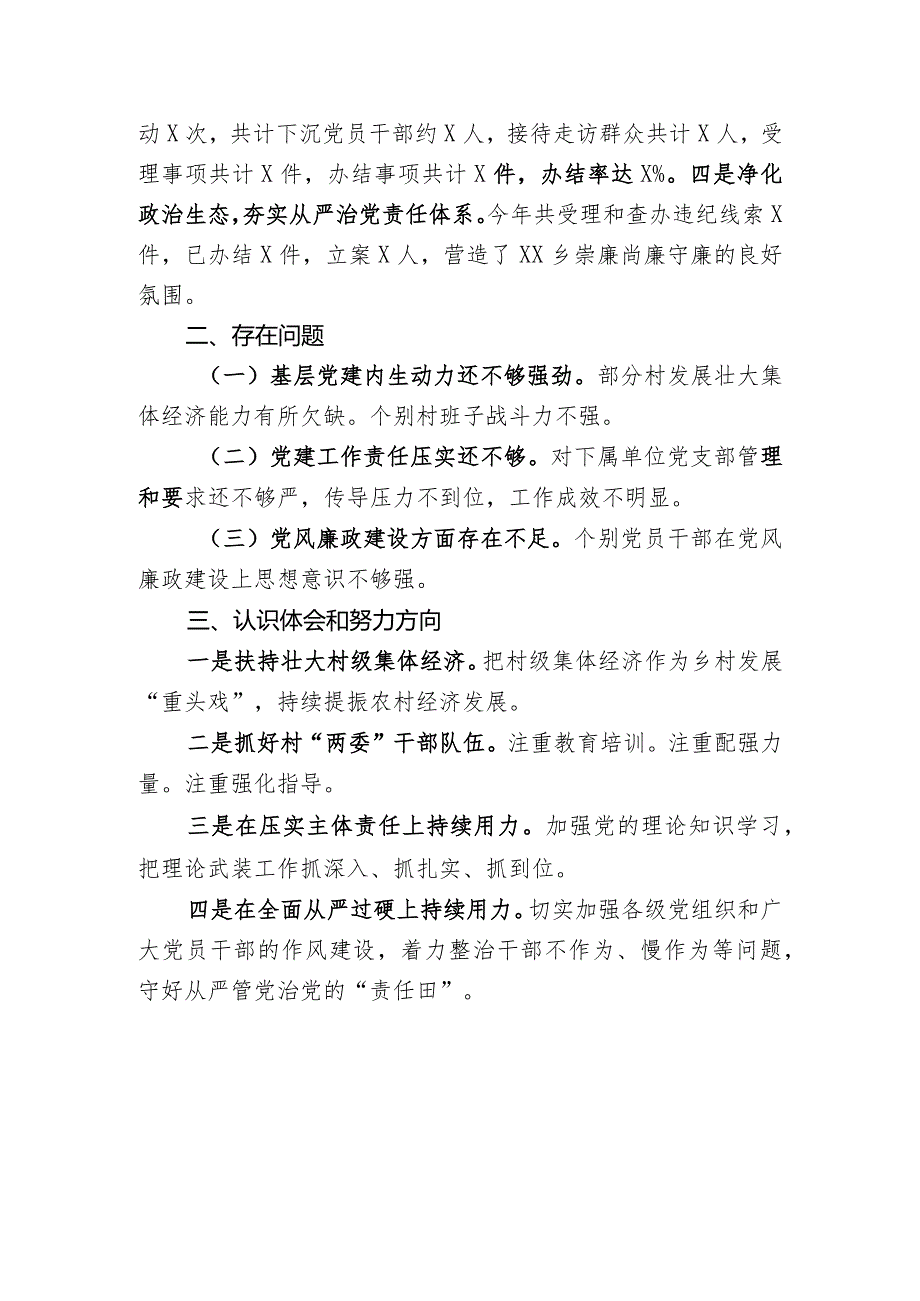 动X次，共计下沉党员干部约X人，接待走访群众共计X人，受理事项共计X件，办结事项共计X件，办结率达X%。四是净化政治生态，夯实从严治党责任体系。今年共受理和查办违纪线索X件，已办结X件，立案X人，营造了XX乡崇廉尚廉守廉的良好氛围。

二、存在问题

（一）基层党建内生动力还不够强劲。部分村发展壮大集体经济能力有所欠缺。个别村班子战斗力不强。

（二）党建工作责任压实还不够。对下属单位党支部管理和要求还不够严，传导压力不到位，工作成效不明显。

（三）党风廉政建设方面存在不足。个别党员干部在党风廉政建设上思想意识不够强。

三、认识体会和努力方向

一是扶持壮大村级集体经济。把村级集体经济作为乡村发展“重头戏”，持续提振农村经济发展。

二是抓好村“两委”干部队伍。注重教育培训。注重配强力量。注重强化指导。

三是在压实主体责任上持续用力。加强党的理论知识学习，把理论武装工作抓深入、抓扎实、抓到位。

四是在全面从严过硬上持续用力。切实加强各级党组织和广大党员干部的作风建设，着力整治干部不作为、慢作为等问题，守好从严管党治党的“责任田”。